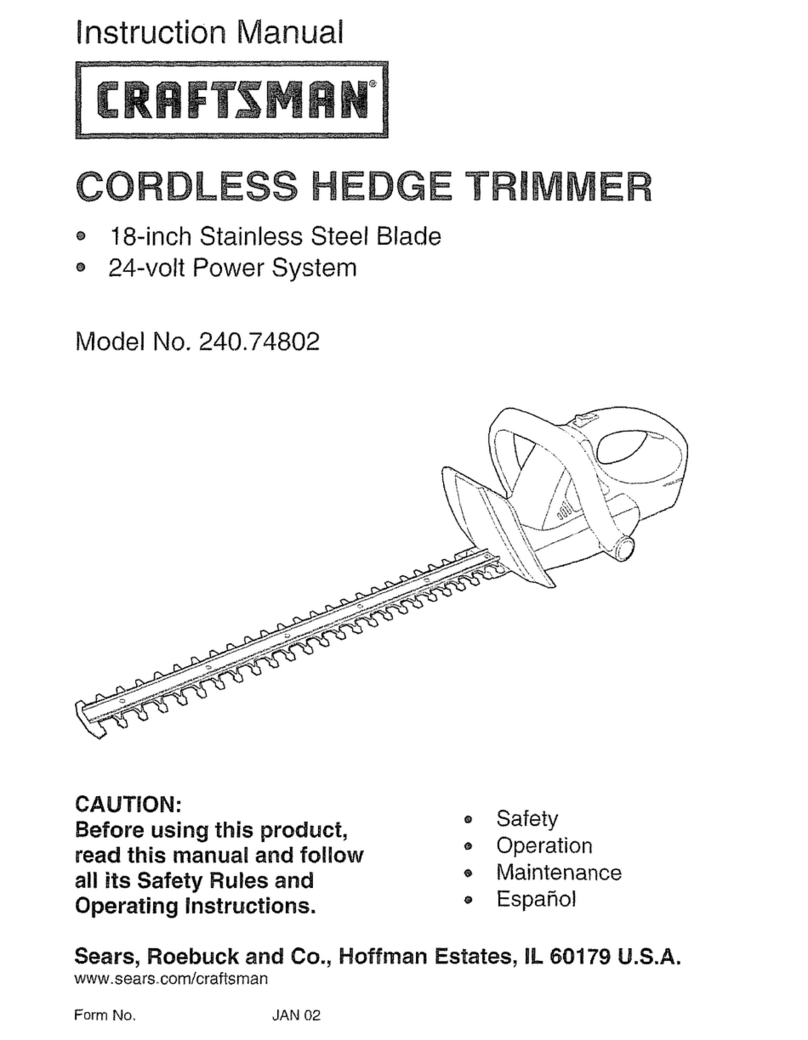 Instruction Manual

CRAFTSMAN®

CORDLESS HEDGE TRIMMER

• 18-inch Stainless Steel Blade
• 24-volt Power System

Model No. 240.74802

CAUTION:
Before using this product, read this manual and follow all its Safety Rules and Operating Instructions.

• Safety
• Operation
• Maintenance
• Español

Sears, Roebuck and Co., Hoffman Estates, IL 60179 U.S.A.
www.sears.com/craftsman

Form No. JAN 02